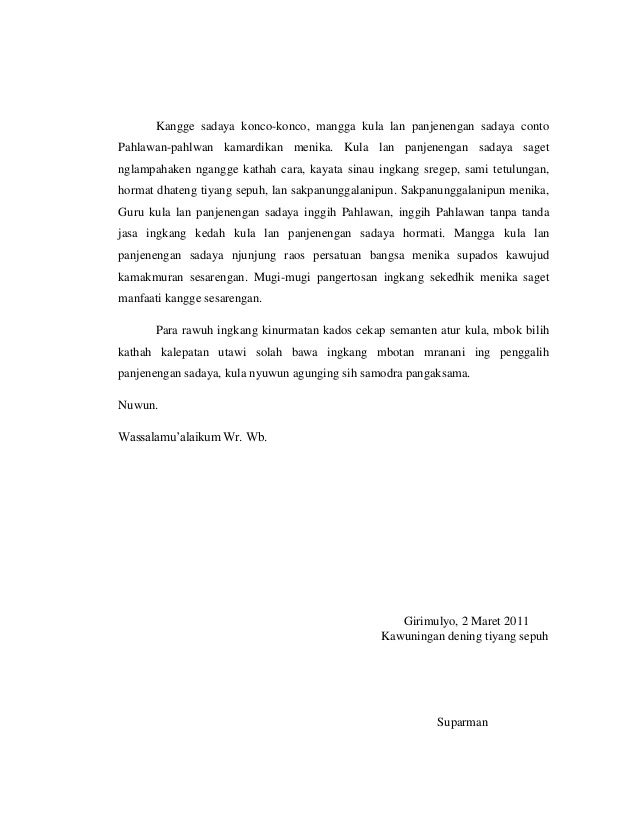 Kangge sadaya konco-konco, mangga kula lan panjenengan sadaya conto Pahlawan-pahlwan kamardikan menika. Kula lan panjenengan sadaya saget nglampahaken ngangge kathah cara, kayata sinau ingkang sregep, sami tetulungan, hormat dhateng tiyang sepuh, lan sakpanunggalanipun. Sakpanunggalanipun menika, Guru kula lan panjenengan sadaya inggih Pahlawan, inggih Pahlawan tanpa tanda jasa ingkang kedah kula lan panjenengan sadaya hormati. Mangga kula lan panjenengan sadaya njunjung raos persatuan bangsa menika supados kawujud kamakmuran sesarengan. Mugi-mugi pangertosan ingkang sekedhik menika saget manfaati kangge sesarengan.

Para rawuh ingkang kinurmatan kados cekap semanten atur kula, mbok bilih kathah kalepatan utawi solah bawa ingkang mbotan mranani ing penggalih panjenengan sadaya, kula nyuwun agunging sih samodra pangaksama.

Nuwun.

Wassalamu'alaikum Wr. Wb.

Girimulyo, 2 Maret 2011
Kawuningan dening tiyang sepuh

Suparman